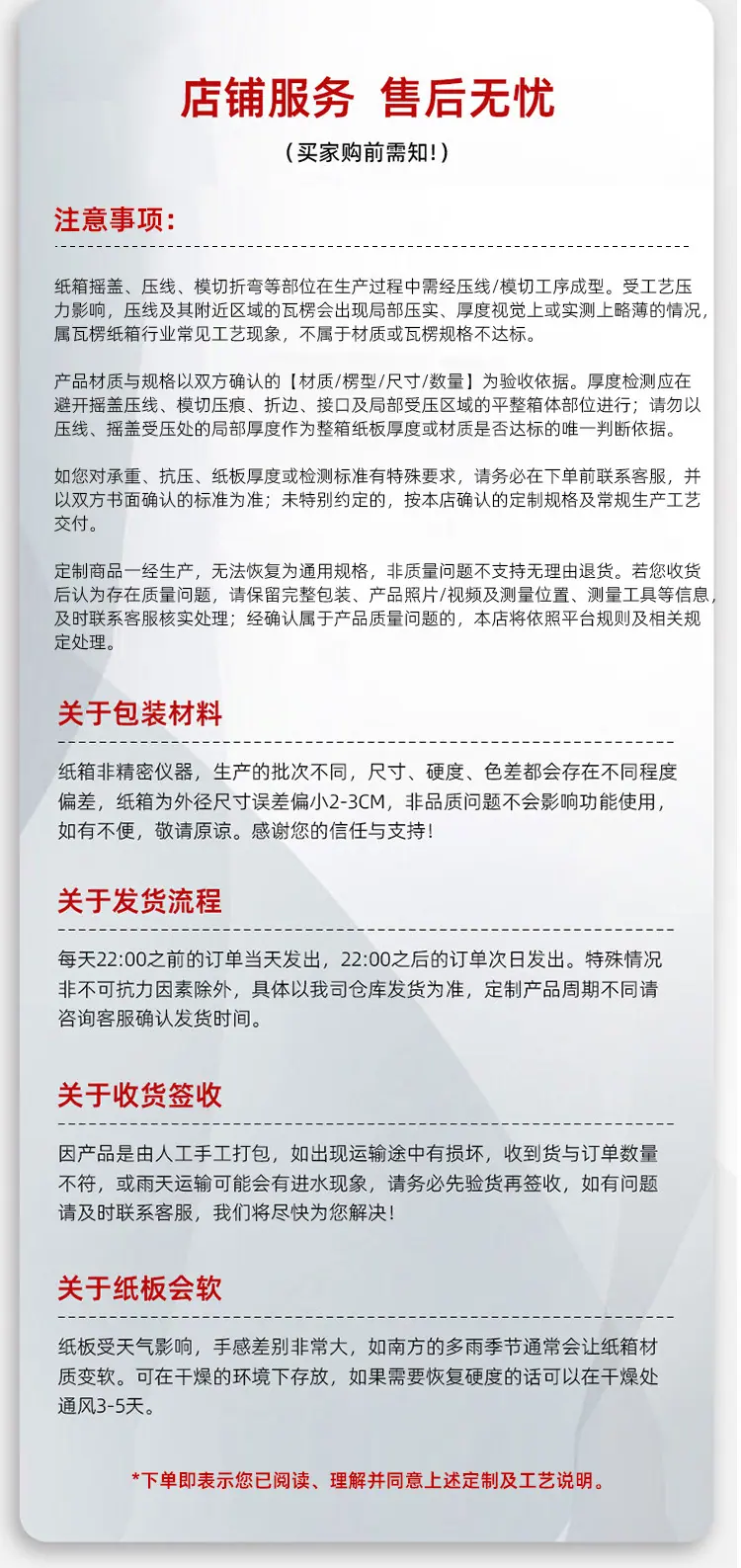 店铺服务 售后无忧

（买家购前需知！）

注意事项：

纸箱摇盖、压线、模切折弯等部位在生产过程中需经压线/模切工序成型。受工艺压力影响，压线及其附近区域的瓦楞会出现局部压实、厚度视觉上或实测上略薄的情况，属瓦楞纸箱行业常见工艺现象，不属于材质或瓦楞规格不达标。

产品材质与规格以双方确认的【材质/楞型/尺寸/数量】为验收依据。厚度检测应在避开摇盖压线、模切压痕、折边、接口及局部受压区域的平整箱体部位进行；请勿以压线、摇盖受压处的局部厚度作为整箱纸板厚度或材质是否达标的唯一判断依据。

如您对承重、抗压、纸板厚度或检测标准有特殊要求，请务必在下单前联系客服，并以双方书面确认的标准为准；未特别约定的，按本店确认的定制规格及常规生产工艺交付。

定制商品一经生产，无法恢复为通用规格，非质量问题不支持无理由退货。若您收货后认为存在质量问题，请保留完整包装、产品照片/视频及测量位置、测量工具等信息，及时联系客服核实处理；经确认属于产品质量问题的，本店将依照平台规则及相关规定处理。

关于包装材料

纸箱非精密仪器，生产的批次不同，尺寸、硬度、色差都会存在不同程度偏差，纸箱为外径尺寸误差偏小2-3CM，非品质问题不会影响功能使用，如有不便，敬请原谅。感谢您的信任与支持！

关于发货流程

每天22:00之前的订单当天发出，22:00之后的订单次日发出。特殊情况非不可抗力因素除外，具体以我司仓库发货为准，定制产品周期不同请咨询客服确认发货时间。

关于收货签收

因产品是由人工手工打包，如出现运输途中有损坏，收到货与订单数量不符，或雨天运输可能会有进水现象，请务必先验货再签收，如有问题请及时联系客服，我们将尽快为您解决！

关于纸板会软

纸板受天气影响，手感差别非常大，如南方的多雨季节通常会让纸箱材质变软。可在干燥的环境下存放，如果需要恢复硬度的话可以在干燥处通风3-5天。

*下单即表示您已阅读、理解并同意上述定制及工艺说明。